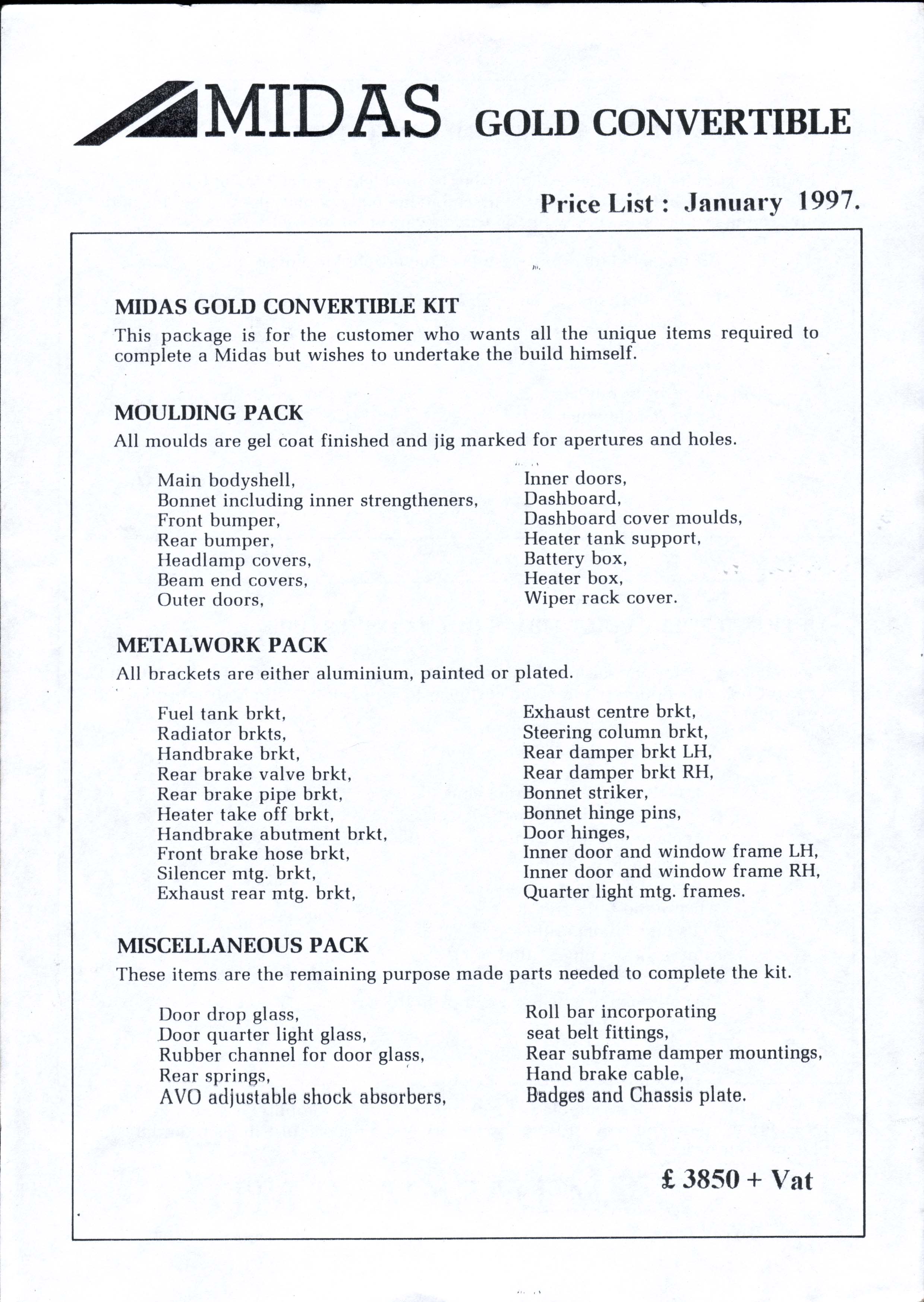 MIDAS GOLD CONVERTIBLE

Price List : January 1997.

MIDAS GOLD CONVERTIBLE KIT

This package is for the customer who wants all the unique items required to complete a Midas but wishes to undertake the build himself.

MOULDING PACK

All moulds are gel coat finished and jig marked for apertures and holes.

Main bodyshell,
Bonnet including inner strengtheners,
Front bumper,
Rear bumper,
Headlamp covers,
Beam end covers,
Outer doors,

Inner doors,
Dashboard,
Dashboard cover moulds,
Heater tank support,
Battery box,
Heater box,
Wiper rack cover.

METALWORK PACK

All brackets are either aluminium, painted or plated.

Fuel tank brkt,
Radiator brkts,
Handbrake brkt,
Rear brake valve brkt,
Rear brake pipe brkt,
Heater take off brkt,
Handbrake abutment brkt,
Front brake hose brkt,
Silencer mtg. brkt,
Exhaust rear mtg. brkt,

Exhaust centre brkt,
Steering column brkt,
Rear damper brkt LH,
Rear damper brkt RH,
Bonnet striker,
Bonnet hinge pins,
Door hinges,
Inner door and window frame LH,
Inner door and window frame RH,
Quarter light mtg. frames.

MISCELLANEOUS PACK

These items are the remaining purpose made parts needed to complete the kit.

Door drop glass,
Door quarter light glass,
Rubber channel for door glass,
Rear springs,
AVO adjustable shock absorbers,

Roll bar incorporating seat belt fittings,
Rear subframe damper mountings,
Hand brake cable,
Badges and Chassis plate.

£ 3850 + Vat